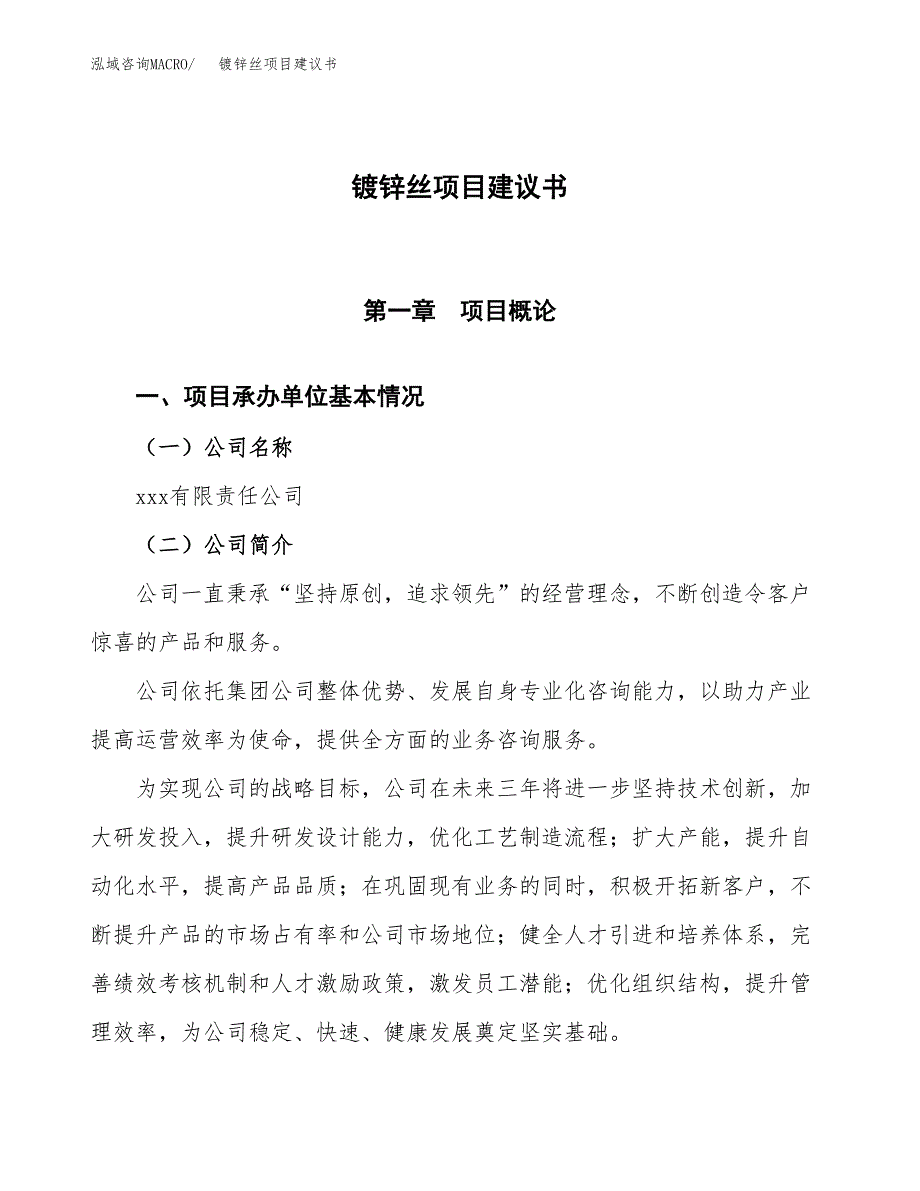 泓域咨询MACRO/　　镀锌丝项目建议书

镀锌丝项目建议书

第一章　项目概论

一、项目承办单位基本情况

（一）公司名称

xxx有限责任公司

（二）公司简介

公司一直秉承“坚持原创，追求领先”的经营理念，不断创造令客户惊喜的产品和服务。

公司依托集团公司整体优势、发展自身专业化咨询能力，以助力产业提高运营效率为使命，提供全方面的业务咨询服务。

为实现公司的战略目标，公司在未来三年将进一步坚持技术创新，加大研发投入，提升研发设计能力，优化工艺制造流程；扩大产能，提升自动化水平，提高产品品质；在巩固现有业务的同时，积极开拓新客户，不断提升产品的市场占有率和公司市场地位；健全人才引进和培养体系，完善绩效考核机制和人才激励政策，激发员工潜能；优化组织结构，提升管理效率，为公司稳定、快速、健康发展奠定坚实基础。